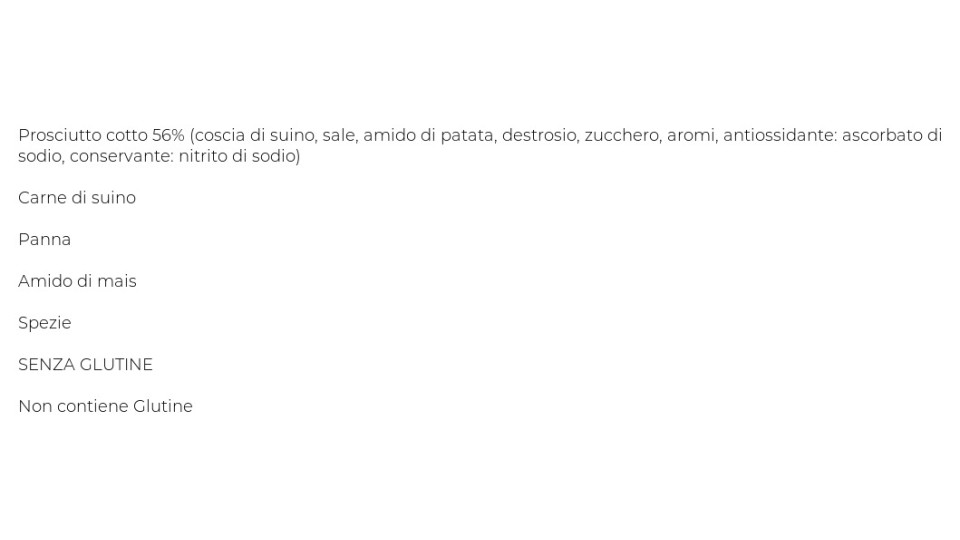 Prosciutto cotto 56% (coscia di suino, sale, amido di patata, destrosio, zucchero, aromi, antiossidante: ascorbato di sodio, conservante: nitrito di sodio)

Carne di suino

Panna

Amido di mais

Spezie

SENZA GLUTINE

Non contiene Glutine